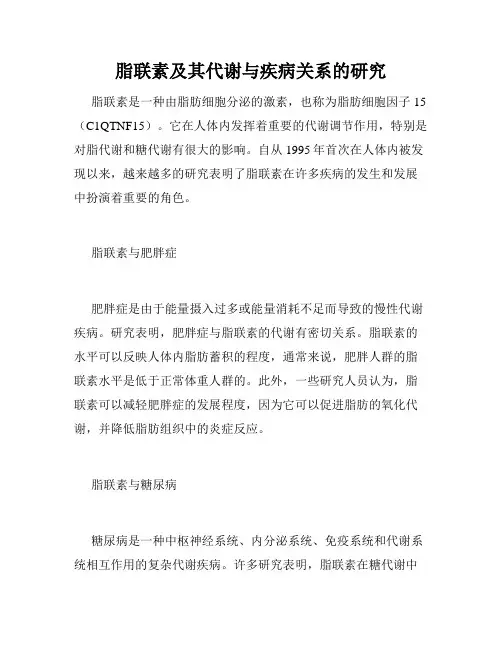 脂联素及其代谢与疾病关系的研究

脂联素是一种由脂肪细胞分泌的激素，也称为脂肪细胞因子 15（C1QTNF15）。它在人体内发挥着重要的代谢调节作用，特别是对脂代谢和糖代谢有很大的影响。自从 1995 年首次在人体内被发现以来，越来越多的研究表明了脂联素在许多疾病的发生和发展中扮演着重要的角色。

脂联素与肥胖症

肥胖症是由于能量摄入过多或能量消耗不足而导致的慢性代谢疾病。研究表明，肥胖症与脂联素的代谢有密切关系。脂联素的水平可以反映人体内脂肪蓄积的程度，通常来说，肥胖人群的脂联素水平是低于正常体重人群的。此外，一些研究人员认为，脂联素可以减轻肥胖症的发展程度，因为它可以促进脂肪的氧化代谢，并降低脂肪组织中的炎症反应。

脂联素与糖尿病

糖尿病是一种中枢神经系统、内分泌系统、免疫系统和代谢系统相互作用的复杂代谢疾病。许多研究表明，脂联素在糖代谢中